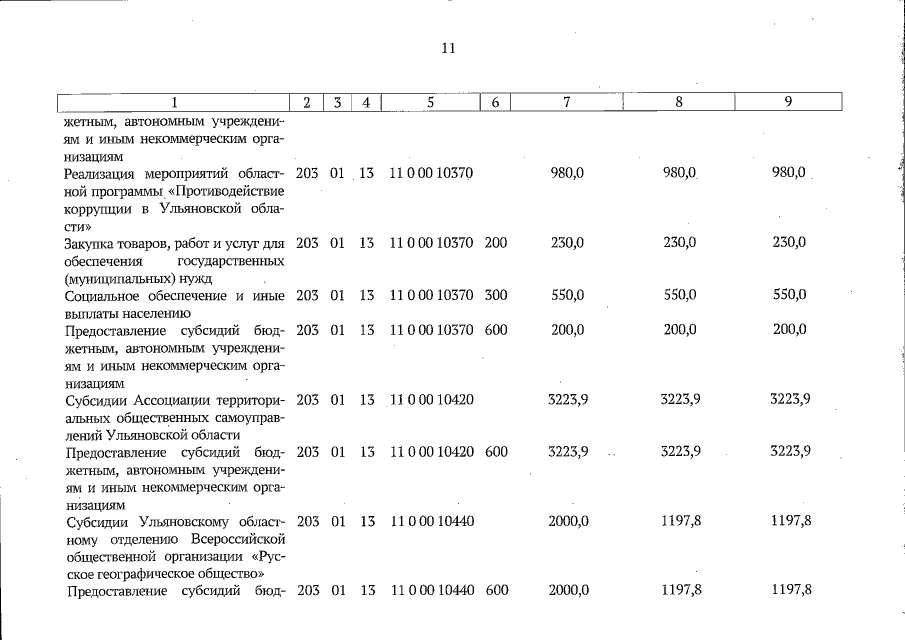 11

| 1 | 2 | 3 | 4 | 5 | 6 | 7 | 8 | 9 |
|---|---|---|---|---|---|---|---|---|
| жетным, автономным учреждениям и иным некоммерческим организациям | | | | | | | | |
| Реализация мероприятий областной программы «Противодействие коррупции в Ульяновской области» | 203 | 01 | 13 | 11 0 00 10370 | | 980,0 | 980,0 | 980,0 |
| Закупка товаров, работ и услуг для обеспечения государственных (муниципальных) нужд | 203 | 01 | 13 | 11 0 00 10370 | 200 | 230,0 | 230,0 | 230,0 |
| Социальное обеспечение и иные выплаты населению | 203 | 01 | 13 | 11 0 00 10370 | 300 | 550,0 | 550,0 | 550,0 |
| Предоставление субсидий бюджетным, автономным учреждениям и иным некоммерческим организациям | 203 | 01 | 13 | 11 0 00 10370 | 600 | 200,0 | 200,0 | 200,0 |
| Субсидии Ассоциации территориальных общественных самоуправлений Ульяновской области | 203 | 01 | 13 | 11 0 00 10420 | | 3223,9 | 3223,9 | 3223,9 |
| Предоставление субсидий бюджетным, автономным учреждениям и иным некоммерческим организациям | 203 | 01 | 13 | 11 0 00 10420 | 600 | 3223,9 | 3223,9 | 3223,9 |
| Субсидии Ульяновскому областному отделению Всероссийской общественной организации «Русское географическое общество» | 203 | 01 | 13 | 11 0 00 10440 | | 2000,0 | 1197,8 | 1197,8 |
| Предоставление субсидий бюд- | 203 | 01 | 13 | 11 0 00 10440 | 600 | 2000,0 | 1197,8 | 1197,8 |